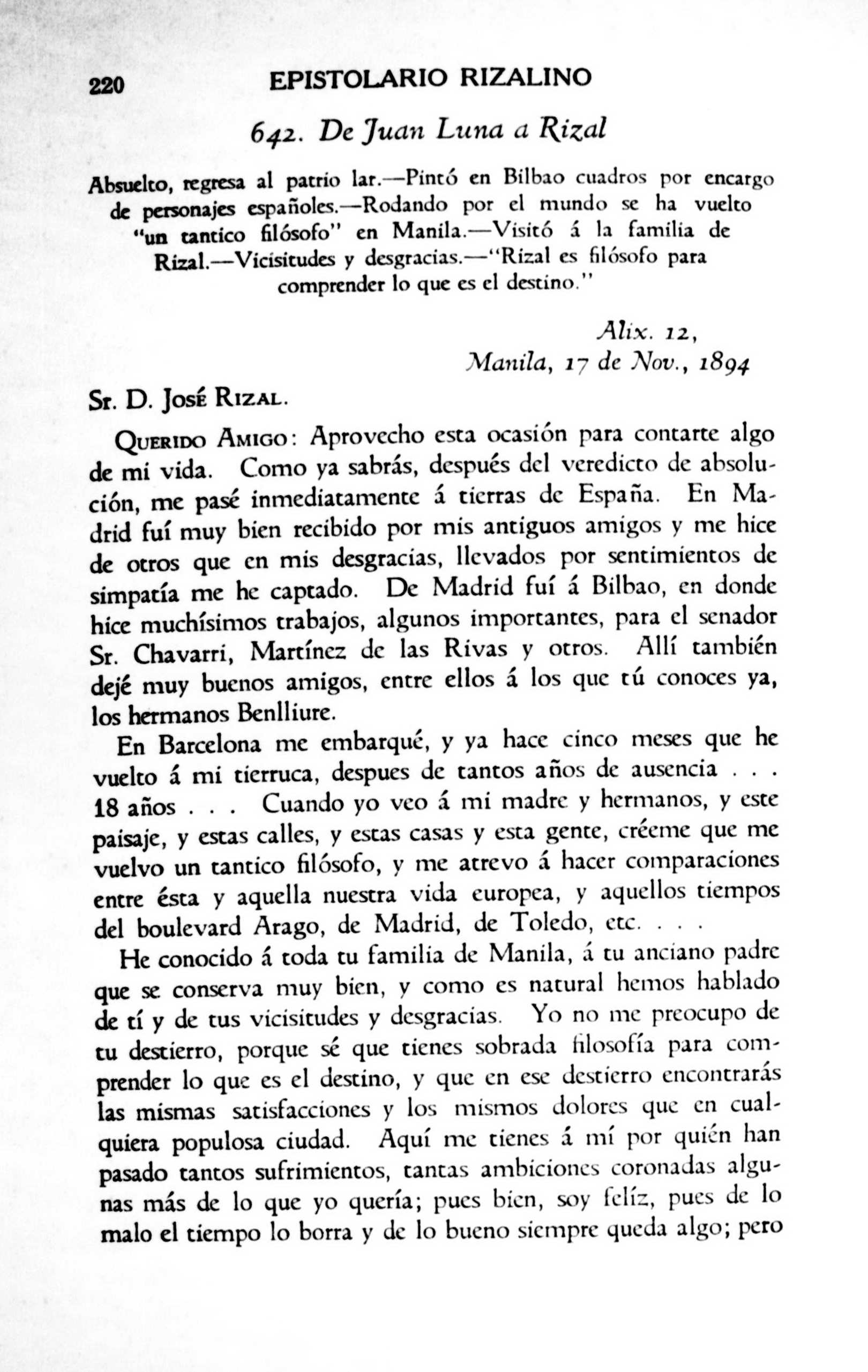 220 EPISTOLARIO RIZALINO

642. De Juan Luna a Rizal

Absuelto, regresa al patrio lar.—Pintó en Bilbao cuadros por encargo de personajes españoles.—Rodando por el mundo se ha vuelto "un tantico filósofo" en Manila.—Visitó á la familia de Rizal.—Vicisitudes y desgracias.—"Rizal es filósofo para comprender lo que es el destino."

Alix. 12,
Manila, 17 de Nov., 1894

Sr. D. José Rizal.

Querido Amigo: Aprovecho esta ocasión para contarte algo de mi vida. Como ya sabrás, después del veredicto de absolución, me pasé inmediatamente á tierras de España. En Madrid fuí muy bien recibido por mis antiguos amigos y me hice de otros que en mis desgracias, llevados por sentimientos de simpatía me he captado. De Madrid fuí á Bilbao, en donde hice muchísimos trabajos, algunos importantes, para el senador Sr. Chavarri, Martínez de las Rivas y otros. Allí también dejé muy buenos amigos, entre ellos á los que tú conoces ya, los hermanos Benlliure.

En Barcelona me embarqué, y ya hace cinco meses que he vuelto á mi tierruca, despues de tantos años de ausencia . . . 18 años . . . Cuando yo veo á mi madre y hermanos, y este paisaje, y estas calles, y estas casas y esta gente, créeme que me vuelvo un tantico filósofo, y me atrevo á hacer comparaciones entre ésta y aquella nuestra vida europea, y aquellos tiempos del boulevard Arago, de Madrid, de Toledo, etc. . . .

He conocido á toda tu familia de Manila, á tu anciano padre que se conserva muy bien, y como es natural hemos hablado de tí y de tus vicisitudes y desgracias. Yo no me preocupo de tu destierro, porque sé que tienes sobrada filosofía para comprender lo que es el destino, y que en ese destierro encontrarás las mismas satisfacciones y los mismos dolores que en cualquiera populosa ciudad. Aquí me tienes á mí por quién han pasado tantos sufrimientos, tantas ambiciones coronadas algunas más de lo que yo quería; pues bien, soy felíz, pues de lo malo el tiempo lo borra y de lo bueno siempre queda algo; pero